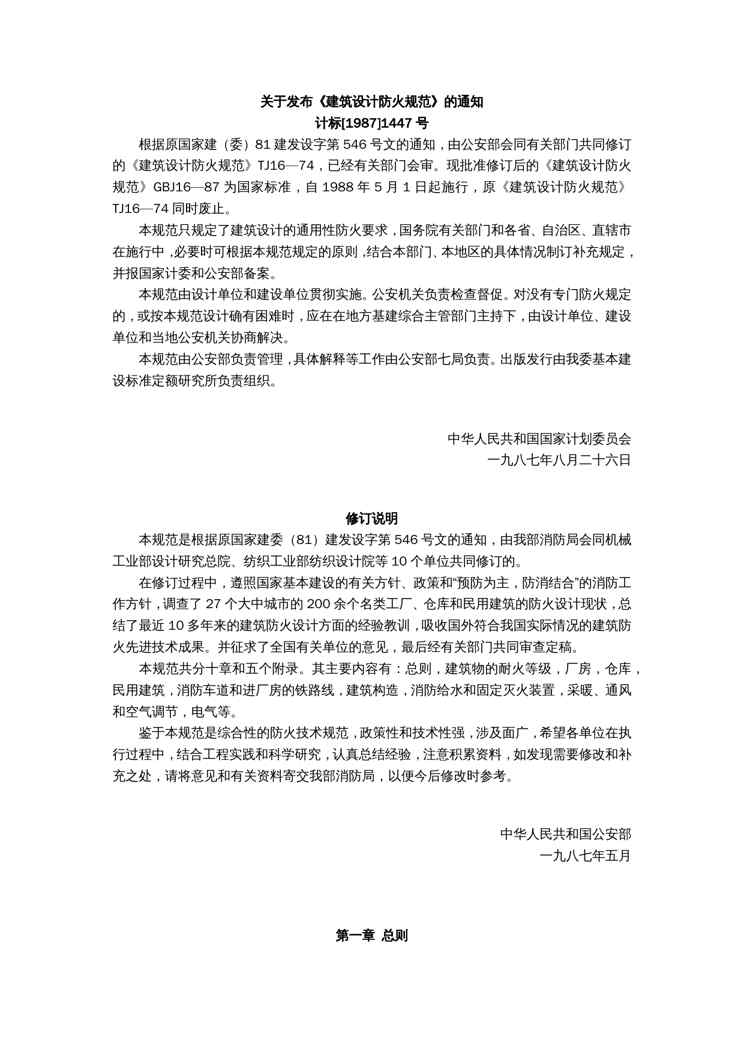 关于发布《建筑设计防火规范》的通知
计标[1987]1447 号

根据原国家建（委）81 建发设字第 546 号文的通知，由公安部会同有关部门共同修订的《建筑设计防火规范》TJ16—74，已经有关部门会审。现批准修订后的《建筑设计防火规范》GBJ16—87 为国家标准，自 1988 年 5 月 1 日起施行，原《建筑设计防火规范》TJ16—74 同时废止。

本规范只规定了建筑设计的通用性防火要求，国务院有关部门和各省、自治区、直辖市在施行中，必要时可根据本规范规定的原则，结合本部门、本地区的具体情况制订补充规定，并报国家计委和公安部备案。

本规范由设计单位和建设单位贯彻实施。公安机关负责检查督促。对没有专门防火规定的，或按本规范设计确有困难时，应在在地方基建综合主管部门主持下，由设计单位、建设单位和当地公安机关协商解决。

本规范由公安部负责管理，具体解释等工作由公安部七局负责。出版发行由我委基本建设标准定额研究所负责组织。

中华人民共和国国家计划委员会
一九八七年八月二十六日

修订说明

本规范是根据原国家建委（81）建发设字第 546 号文的通知，由我部消防局会同机械工业部设计研究总院、纺织工业部纺织设计院等 10 个单位共同修订的。

在修订过程中，遵照国家基本建设的有关方针、政策和“预防为主，防消结合”的消防工作方针，调查了 27 个大中城市的 200 余个名类工厂、仓库和民用建筑的防火设计现状，总结了最近 10 多年来的建筑防火设计方面的经验教训，吸收国外符合我国实际情况的建筑防火先进技术成果。并征求了全国有关单位的意见，最后经有关部门共同审查定稿。

本规范共分十章和五个附录。其主要内容有：总则，建筑物的耐火等级，厂房，仓库，民用建筑，消防车道和进厂房的铁路线，建筑构造，消防给水和固定灭火装置，采暖、通风和空气调节，电气等。

鉴于本规范是综合性的防火技术规范，政策性和技术性强，涉及面广，希望各单位在执行过程中，结合工程实践和科学研究，认真总结经验，注意积累资料，如发现需要修改和补充之处，请将意见和有关资料寄交我部消防局，以便今后修改时参考。

中华人民共和国公安部
一九八七年五月

第一章 总则